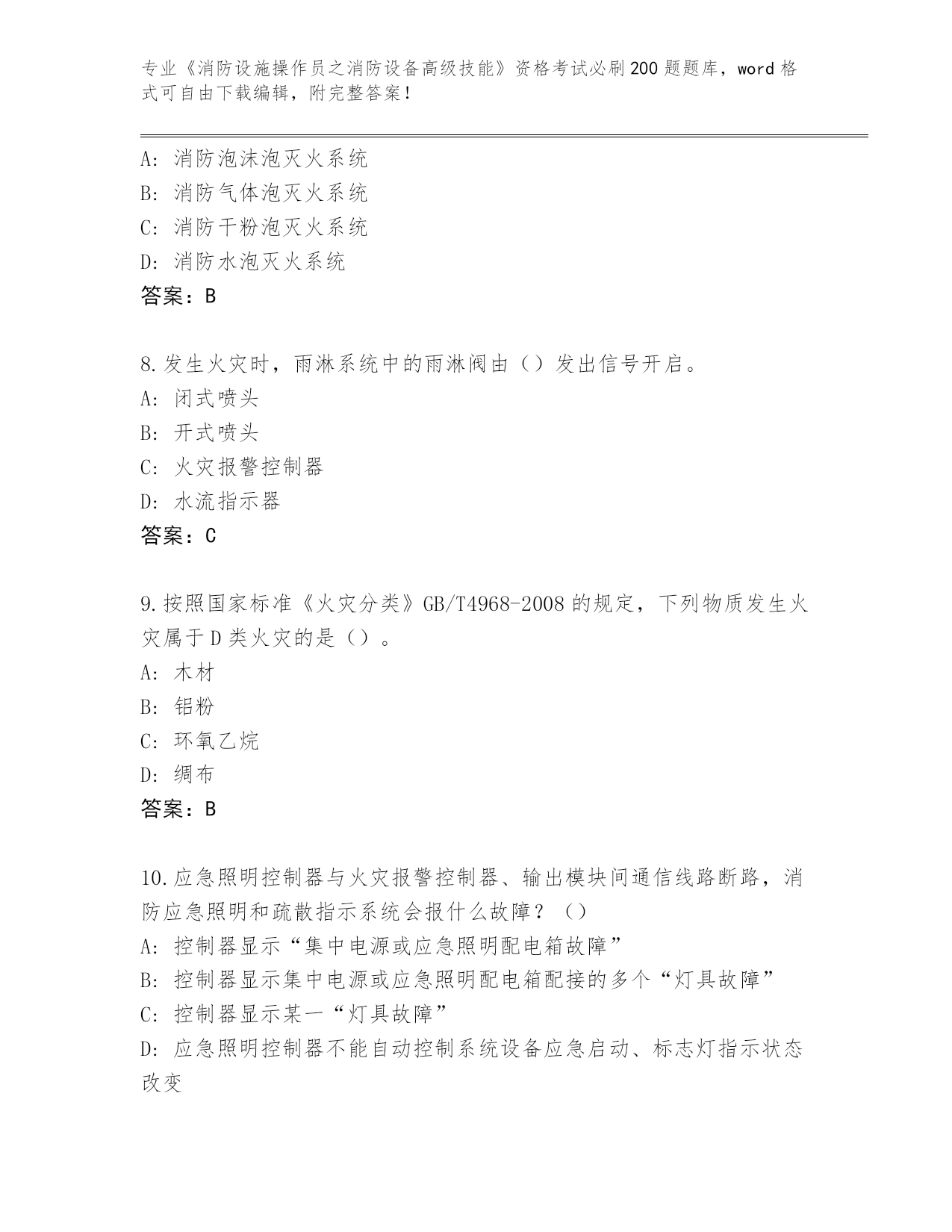 专业《消防设施操作员之消防设备高级技能》资格考试必刷200题题库，word格式可自由下载编辑，附完整答案！

A: 消防泡沫泡灭火系统
B: 消防气体泡灭火系统
C: 消防干粉泡灭火系统
D: 消防水泡灭火系统
答案：B

8.发生火灾时，雨淋系统中的雨淋阀由（）发出信号开启。
A: 闭式喷头
B: 开式喷头
C: 火灾报警控制器
D: 水流指示器
答案：C

9.按照国家标准《火灾分类》GB/T4968-2008的规定，下列物质发生火灾属于D类火灾的是（）。
A: 木材
B: 铝粉
C: 环氧乙烷
D: 绸布
答案：B

10.应急照明控制器与火灾报警控制器、输出模块间通信线路断路，消防应急照明和疏散指示系统会报什么故障？（）
A: 控制器显示“集中电源或应急照明配电箱故障”
B: 控制器显示集中电源或应急照明配电箱配接的多个“灯具故障”
C: 控制器显示某一“灯具故障”
D: 应急照明控制器不能自动控制系统设备应急启动、标志灯指示状态改变